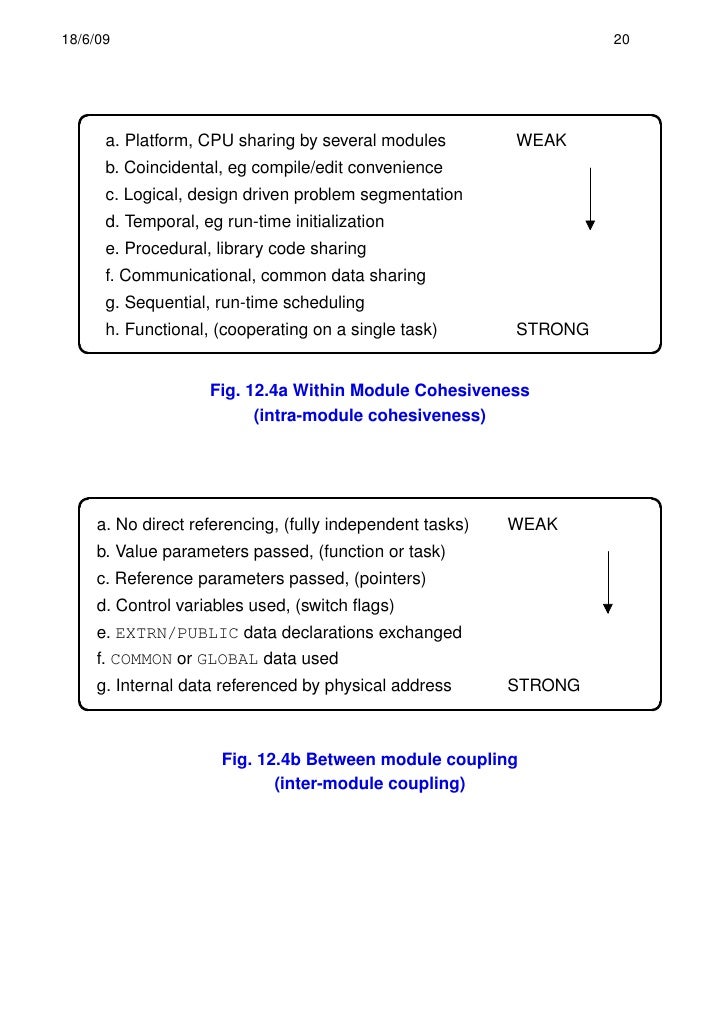 18/6/09

20

a. Platform, CPU sharing by several modules WEAK
b. Coincidental, eg compile/edit convenience
c. Logical, design driven problem segmentation
d. Temporal, eg run-time initialization
e. Procedural, library code sharing
f. Communicational, common data sharing
g. Sequential, run-time scheduling
h. Functional, (cooperating on a single task) STRONG

Fig. 12.4a Within Module Cohesiveness
(intra-module cohesiveness)

a. No direct referencing, (fully independent tasks) WEAK
b. Value parameters passed, (function or task)
c. Reference parameters passed, (pointers)
d. Control variables used, (switch flags)
e. EXTRN/PUBLIC data declarations exchanged
f. COMMON or GLOBAL data used
g. Internal data referenced by physical address STRONG

Fig. 12.4b Between module coupling
(inter-module coupling)